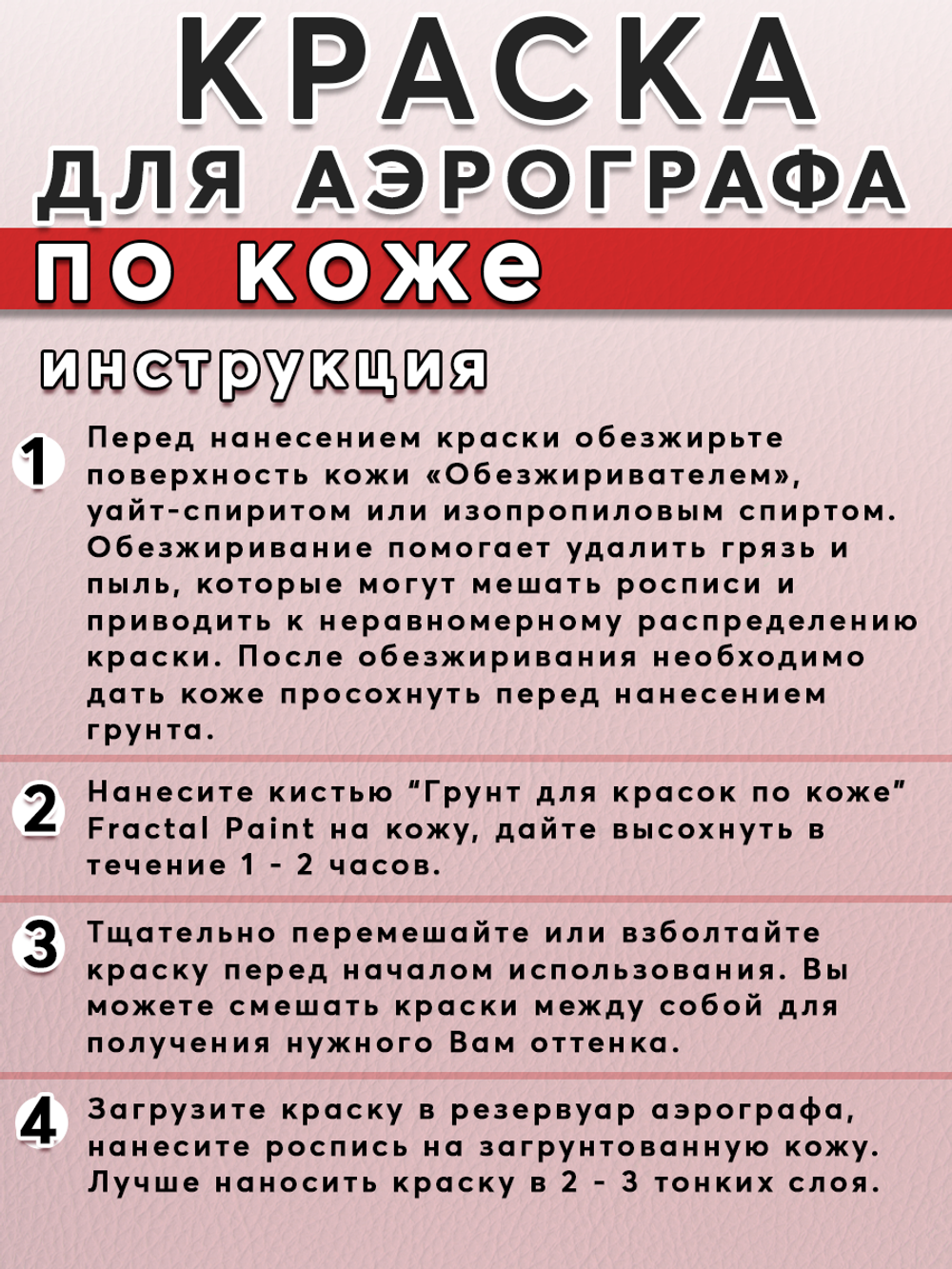 КРАСКА
ДЛЯ АЭРОГРАФА
ПО КОЖЕ

ИНСТРУКЦИЯ

1 Перед нанесением краски обезжирьте поверхность кожи «Обезжиривателем», уайт-спиритом или изопропиловым спиртом. Обезжиривание помогает удалить грязь и пыль, которые могут мешать росписи и приводить к неравномерному распределению краски. После обезжиривания необходимо дать коже просохнуть перед нанесением грунта.

2 Нанесите кистью “Грунт для красок по коже” Fractal Paint на кожу, дайте высохнуть в течение 1 - 2 часов.

3 Тщательно перемешайте или взболтайте краску перед началом использования. Вы можете смешать краски между собой для получения нужного Вам оттенка.

4 Загрузите краску в резервуар аэрографа, нанесите роспись на загрунтованную кожу. Лучше наносить краску в 2 - 3 тонких слоя.